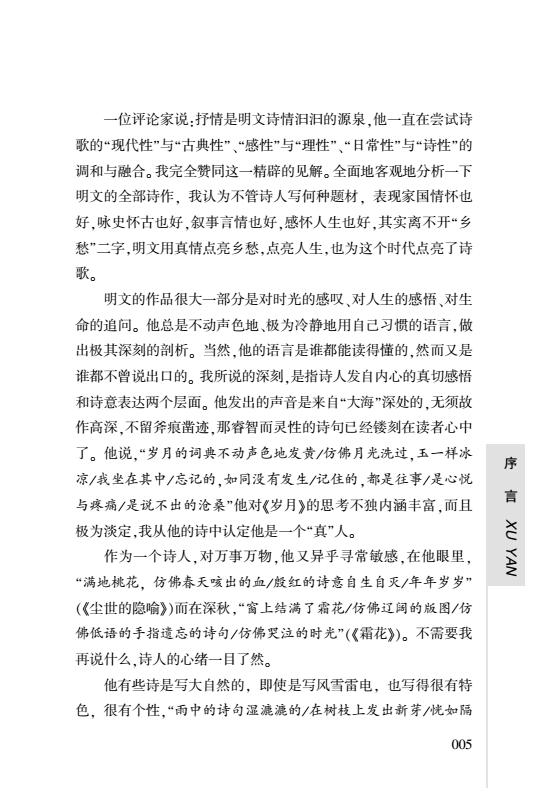 一位评论家说：抒情是明文诗情汩汩的源泉，他一直在尝试诗歌的“现代性”与“古典性”、“感性”与“理性”、“日常性”与“诗性”的调和与融合。我完全赞同这一精辟的见解。全面地客观地分析一下明文的全部诗作，我认为不管诗人写何种题材，表现家国情怀也好，咏史怀古也好，叙事言情也好，感怀人生也好，其实离不开“乡愁”二字，明文用真情点亮乡愁，点亮人生，也为这个时代点亮了诗歌。

明文的作品很大一部分是对时光的感叹、对人生的感悟、对生命的追问。他总是不动声色地、极为冷静地用自己习惯的语言，做出极其深刻的剖析。当然，他的语言是谁都能读得懂的，然而又是谁都不曾说出口的。我所说的深刻，是指诗人发自内心的真切感悟和诗意表达两个层面。他发出的声音是来自“大海”深处的，无须故作高深，不留斧痕凿迹，那睿智而灵性的诗句已经镂刻在读者心中了。他说，“岁月的词典不动声色地发黄/仿佛月光洗过，玉一样冰凉/我坐在其中/忘记的，如同没有发生/记住的，都是往事/是心悦与疼痛/是说不出的沧桑”他对《岁月》的思考不独内涵丰富，而且极为淡定，我从他的诗中认定他是一个“真”人。

作为一个诗人，对万事万物，他又异乎寻常敏感，在他眼里，“满地桃花，仿佛春天咳出的血/殷红的诗意自生自灭/年年岁岁”（《尘世的隐喻》）而在深秋，“窗上结满了霜花/仿佛辽阔的版图/仿佛低语的手指遗忘的诗句/仿佛哭泣的时光”（《霜花》）。不需要我再说什么，诗人的心绪一目了然。

他有些诗是写大自然的，即使是写风雪雷电，也写得很有特色，很有个性，“雨中的诗句湿漉漉的/在树枝上发出新芽/恍如隔

序 言 XU YAN

005